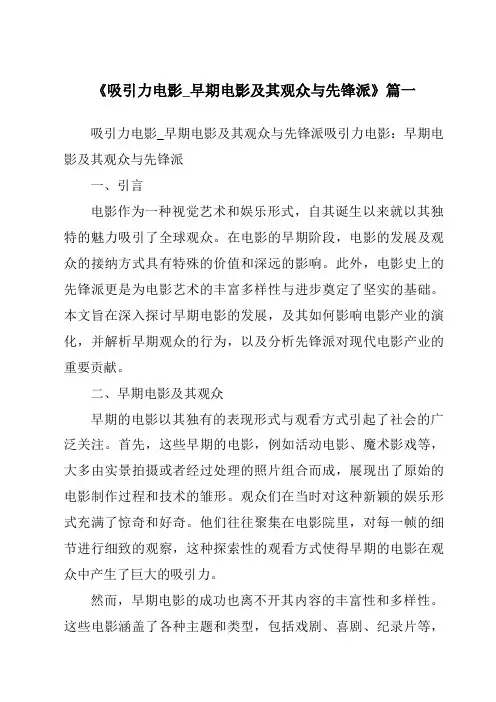 《吸引力电影_早期电影及其观众与先锋派》篇一

吸引力电影_早期电影及其观众与先锋派吸引力电影：早期电影及其观众与先锋派

一、引言

电影作为一种视觉艺术和娱乐形式，自其诞生以来就以其独特的魅力吸引了全球观众。在电影的早期阶段，电影的发展及观众的接纳方式具有特殊的价值和深远的影响。此外，电影史上的先锋派更是为电影艺术的丰富多样性与进步奠定了坚实的基础。本文旨在深入探讨早期电影的发展，及其如何影响电影产业的演化，并解析早期观众的行为，以及分析先锋派对现代电影产业的重要贡献。

二、早期电影及其观众

早期的电影以其独有的表现形式与观看方式引起了社会的广泛关注。首先，这些早期的电影，例如活动电影、魔术影戏等，大多由实景拍摄或者经过处理的照片组合而成，展现出了原始的电影制作过程和技术的雏形。观众们在当时对这种新颖的娱乐形式充满了惊奇和好奇。他们往往聚集在电影院里，对每一帧的细节进行细致的观察，这种探索性的观看方式使得早期的电影在观众中产生了巨大的吸引力。

然而，早期电影的成功也离不开其内容的丰富性和多样性。这些电影涵盖了各种主题和类型，包括戏剧、喜剧、纪录片等，